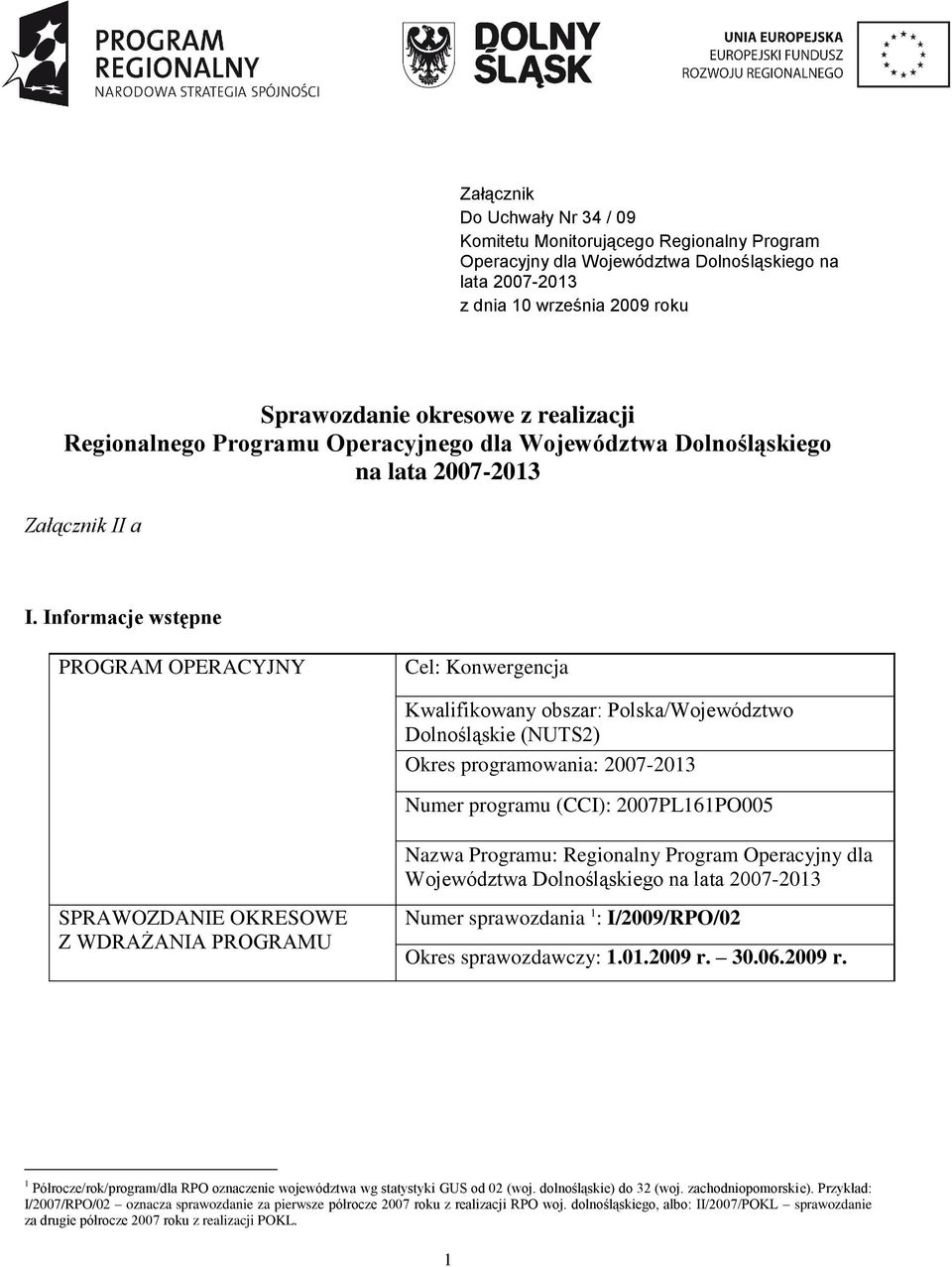 PROGRAM REGIONALNY
NARODOWA STRATEGIA SPÓJNOŚCI

DOLNY ŚLĄSK

UNIA EUROPEJSKA
EUROPEJSKI FUNDUSZ ROZWOJU REGIONALNEGO

Załącznik
Do Uchwały Nr 34 / 09
Komitetu Monitorującego Regionalny Program Operacyjny dla Województwa Dolnośląskiego na lata 2007-2013
z dnia 10 września 2009 roku

Sprawozdanie okresowe z realizacji
Regionalnego Programu Operacyjnego dla Województwa Dolnośląskiego
na lata 2007-2013

Załącznik II a

I. Informacje wstępne

| PROGRAM OPERACYJNY | Cel: Konwergencja |
|---|---|
| | Kwalifikowany obszar: Polska/Województwo Dolnośląskie (NUTS2) |
| | Okres programowania: 2007-2013 |
| | Numer programu (CCI): 2007PL161PO005 |
| | Nazwa Programu: Regionalny Program Operacyjny dla Województwa Dolnośląskiego na lata 2007-2013 |
| SPRAWOZDANIE OKRESOWE Z WDRAŻANIA PROGRAMU | Numer sprawozdania $^1$: I/2009/RPO/02 |
| | Okres sprawozdawczy: 1.01.2009 r. – 30.06.2009 r. |

$^1$ Półrocze/rok/program/dla RPO oznaczenie województwa wg statystyki GUS od 02 (woj. dolnośląskie) do 32 (woj. zachodniopomorskie). Przykład: I/2007/RPO/02 – oznacza sprawozdanie za pierwsze półrocze 2007 roku z realizacji RPO woj. dolnośląskiego, albo: II/2007/POKL – sprawozdanie za drugie półrocze 2007 roku z realizacji POKL.

1